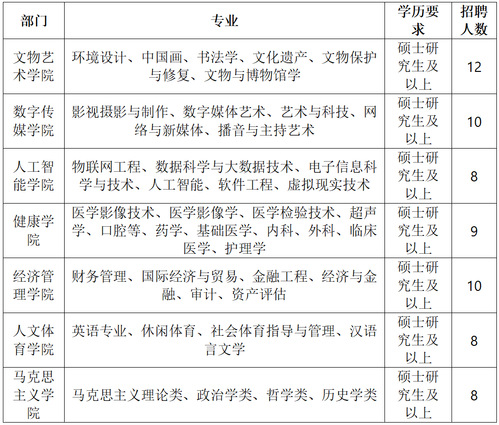 | 部门 | 专业 | 学历要求 | 招聘人数 |
|---|---|---|---|
| 文物艺术学院 | 环境设计、中国画、书法学、文化遗产、文物保护与修复、文物与博物馆学 | 硕士研究生及以上 | 12 |
| 数字传媒学院 | 影视摄影与制作、数字媒体艺术、艺术与科技、网络与新媒体、播音与主持艺术 | 硕士研究生及以上 | 10 |
| 人工智能学院 | 物联网工程、数据科学与大数据技术、电子信息科学与技术、人工智能、软件工程、虚拟现实技术 | 硕士研究生及以上 | 8 |
| 健康学院 | 医学影像技术、医学影像学、医学检验技术、超声学、口腔等、药学、基础医学、内科、外科、临床医学、护理学 | 硕士研究生及以上 | 9 |
| 经济管理学院 | 财务管理、国际经济与贸易、金融工程、经济与金融、审计、资产评估 | 硕士研究生及以上 | 10 |
| 人文体育学院 | 英语专业、休闲体育、社会体育指导与管理、汉语言文学 | 硕士研究生及以上 | 8 |
| 马克思主义学院 | 马克思主义理论类、政治学类、哲学类、历史学类 | 硕士研究生及以上 | 8 |